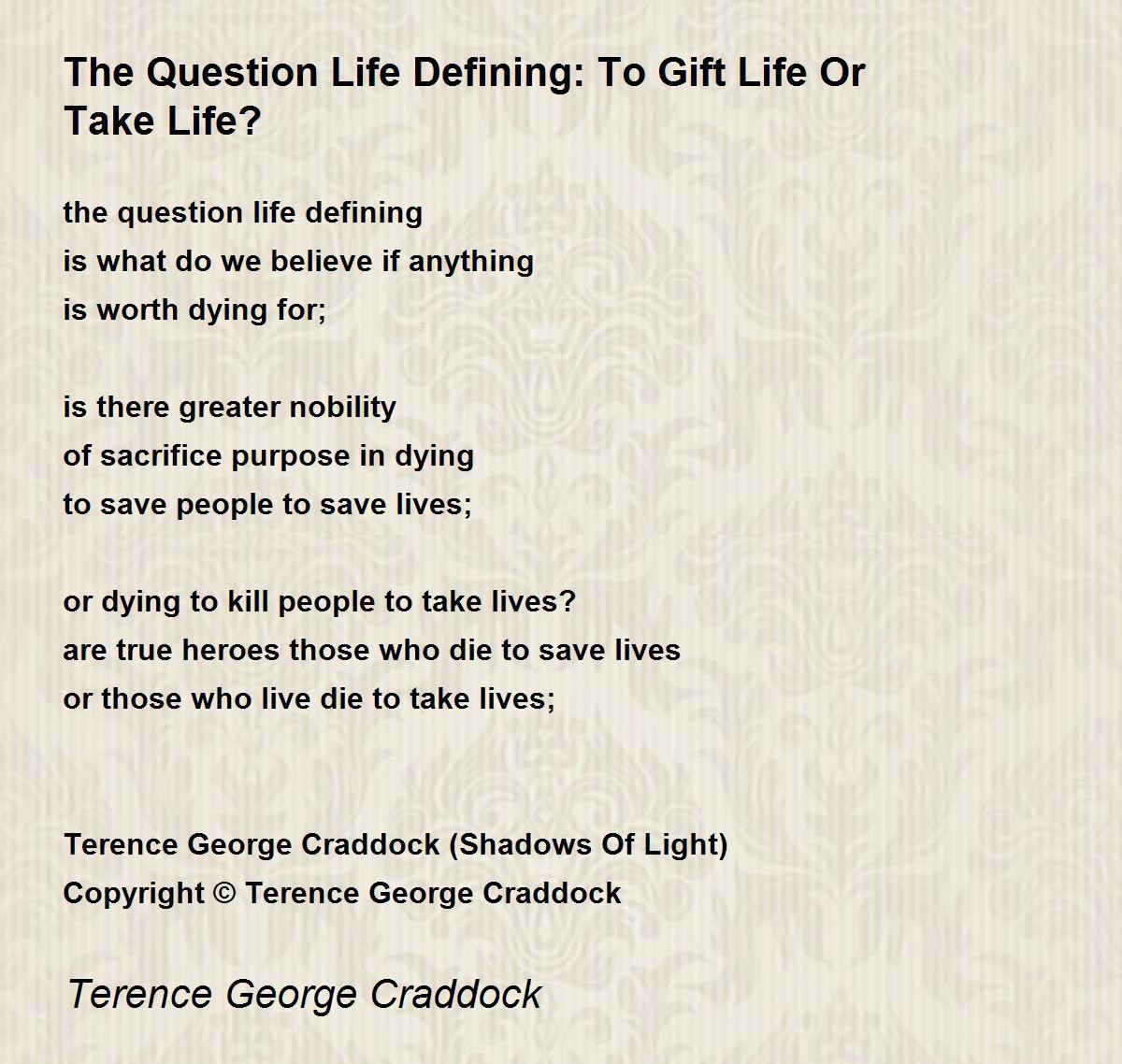 The Question Life Defining: To Gift Life Or Take Life?

the question life defining
is what do we believe if anything
is worth dying for;

is there greater nobility
of sacrifice purpose in dying
to save people to save lives;

or dying to kill people to take lives?
are true heroes those who die to save lives
or those who live die to take lives;

Terence George Craddock (Shadows Of Light)
Copyright © Terence George Craddock

Terence George Craddock